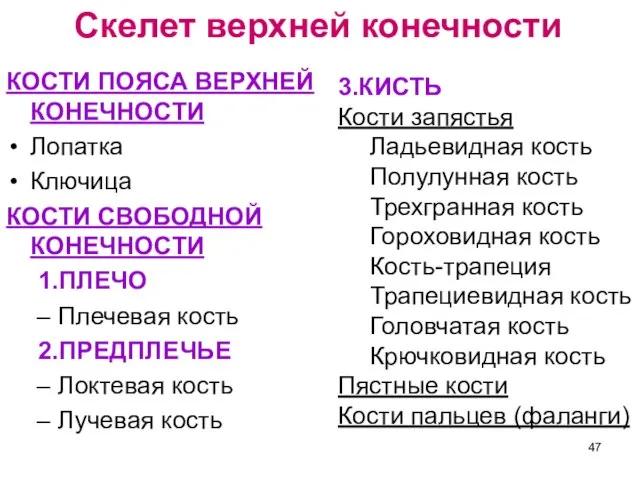 Скелет верхней конечности

КОСТИ ПОЯСА ВЕРХНЕЙ КОНЕЧНОСТИ
• Лопатка
• Ключица
КОСТИ СВОБОДНОЙ КОНЕЧНОСТИ
1.ПЛЕЧО
– Плечевая кость
2.ПРЕДПЛЕЧЬЕ
– Локтевая кость
– Лучевая кость

3.КИСТЬ
Кости запястья
Ладьевидная кость
Полулунная кость
Трехгранная кость
Гороховидная кость
Кость-трапеция
Трапециевидная кость
Головчатая кость
Крючковидная кость
Пястные кости
Кости пальцев (фаланги)

47